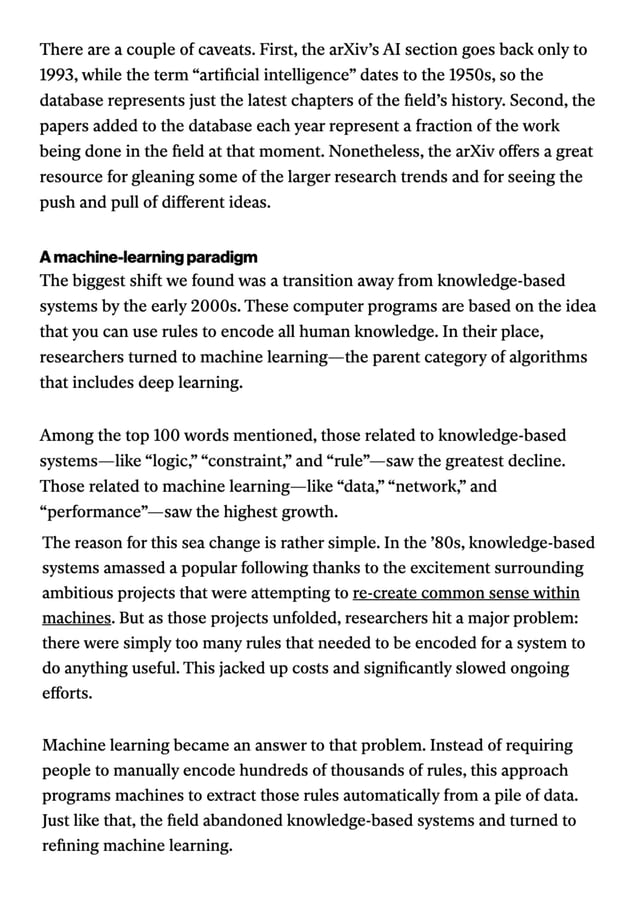 There are a couple of caveats. First, the arXiv's AI section goes back only to 1993, while the term "artificial intelligence" dates to the 1950s, so the database represents just the latest chapters of the field's history. Second, the papers added to the database each year represent a fraction of the work being done in the field at that moment. Nonetheless, the arXiv offers a great resource for gleaning some of the larger research trends and for seeing the push and pull of different ideas.

A machine-learning paradigm
The biggest shift we found was a transition away from knowledge-based systems by the early 2000s. These computer programs are based on the idea that you can use rules to encode all human knowledge. In their place, researchers turned to machine learning—the parent category of algorithms that includes deep learning.

Among the top 100 words mentioned, those related to knowledge-based systems—like "logic," "constraint," and "rule"—saw the greatest decline. Those related to machine learning—like "data," "network," and "performance"—saw the highest growth.

The reason for this sea change is rather simple. In the '80s, knowledge-based systems amassed a popular following thanks to the excitement surrounding ambitious projects that were attempting to re-create common sense within machines. But as those projects unfolded, researchers hit a major problem: there were simply too many rules that needed to be encoded for a system to do anything useful. This jacked up costs and significantly slowed ongoing efforts.

Machine learning became an answer to that problem. Instead of requiring people to manually encode hundreds of thousands of rules, this approach programs machines to extract those rules automatically from a pile of data. Just like that, the field abandoned knowledge-based systems and turned to refining machine learning.